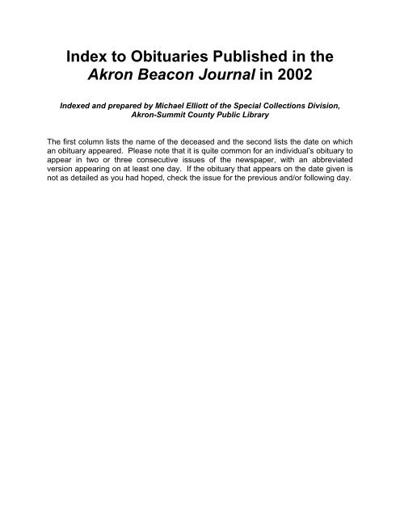 Index to Obituaries Published in the Akron Beacon Journal in 2002

Indexed and prepared by Michael Elliott of the Special Collections Division, Akron-Summit County Public Library

The first column lists the name of the deceased and the second lists the date on which an obituary appeared. Please note that it is quite common for an individual's obituary to appear in two or three consecutive issues of the newspaper, with an abbreviated version appearing on at least one day. If the obituary that appears on the date given is not as detailed as you had hoped, check the issue for the previous and/or following day.